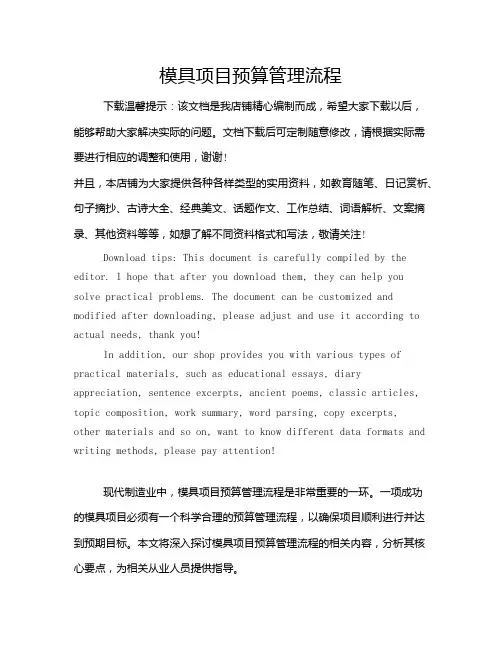 模具项目预算管理流程

下载温馨提示：该文档是我店铺精心编制而成，希望大家下载以后，能够帮助大家解决实际的问题。文档下载后可定制随意修改，请根据实际需要进行相应的调整和使用，谢谢！

并且，本店铺为大家提供各种各样类型的实用资料，如教育随笔、日记赏析、句子摘抄、古诗大全、经典美文、话题作文、工作总结、词语解析、文案摘录、其他资料等等，如想了解不同资料格式和写法，敬请关注！

Download tips: This document is carefully compiled by the editor. I hope that after you download them, they can help you solve practical problems. The document can be customized and modified after downloading, please adjust and use it according to actual needs, thank you!

In addition, our shop provides you with various types of practical materials, such as educational essays, diary appreciation, sentence excerpts, ancient poems, classic articles, topic composition, work summary, word parsing, copy excerpts, other materials and so on, want to know different data formats and writing methods, please pay attention!

现代制造业中，模具项目预算管理流程是非常重要的一环。一项成功的模具项目必须有一个科学合理的预算管理流程，以确保项目顺利进行并达到预期目标。本文将深入探讨模具项目预算管理流程的相关内容，分析其核心要点，为相关从业人员提供指导。